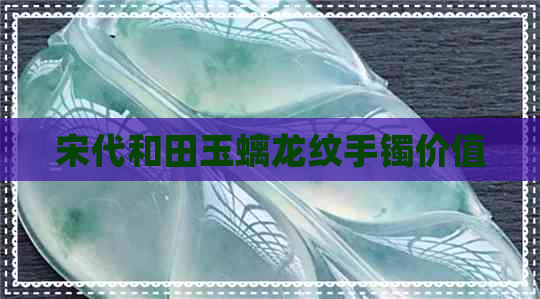 宋代和田玉螭龙纹手镯价值